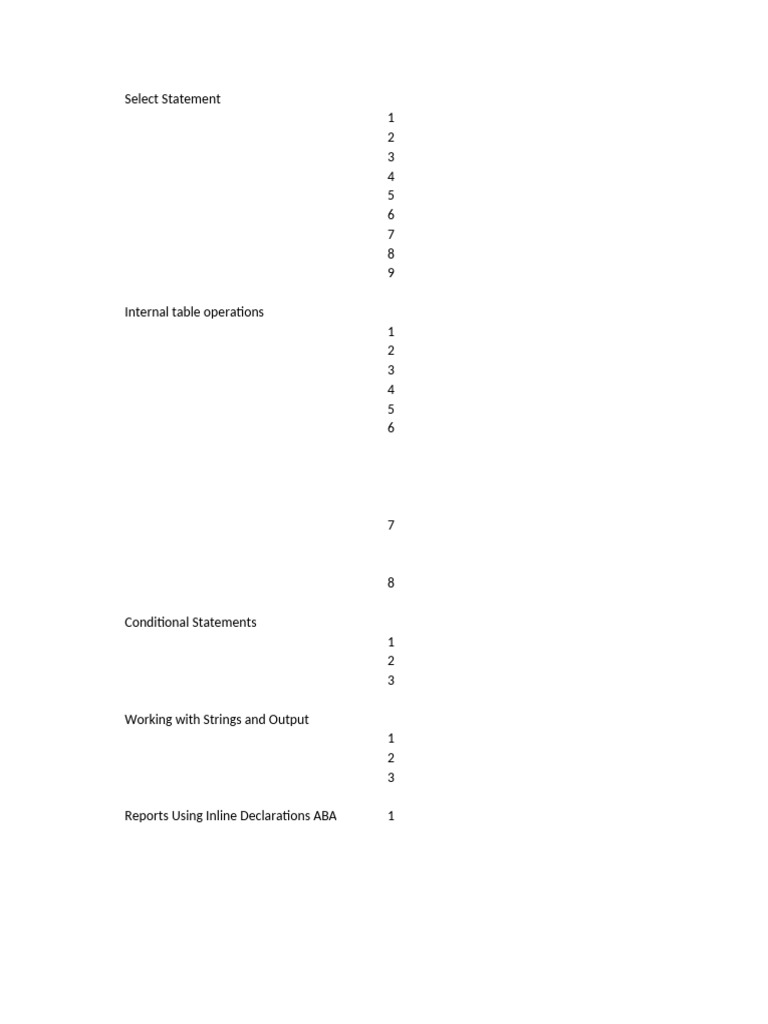 Select Statement
1
2
3
4
5
6
7
8
9

Internal table operations
1
2
3
4
5
6

7

8

Conditional Statements
1
2
3

Working with Strings and Output
1
2
3

Reports Using Inline Declarations ABA 1